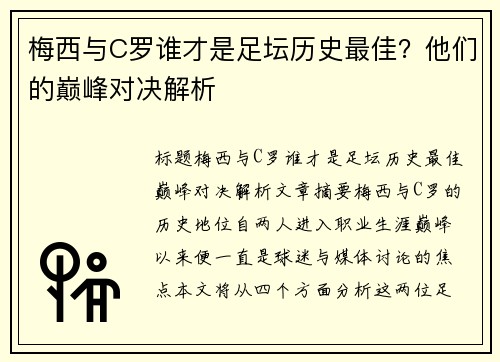 梅西与C罗谁才是足坛历史最佳？他们的巅峰对决解析

标题梅西与C罗谁才是足坛历史最佳巅峰对决解析文章摘要梅西与C罗的历史地位自两人进入职业生涯巅峰以来便一直是球迷与媒体讨论的焦点本文将从四个方面分析这两位足